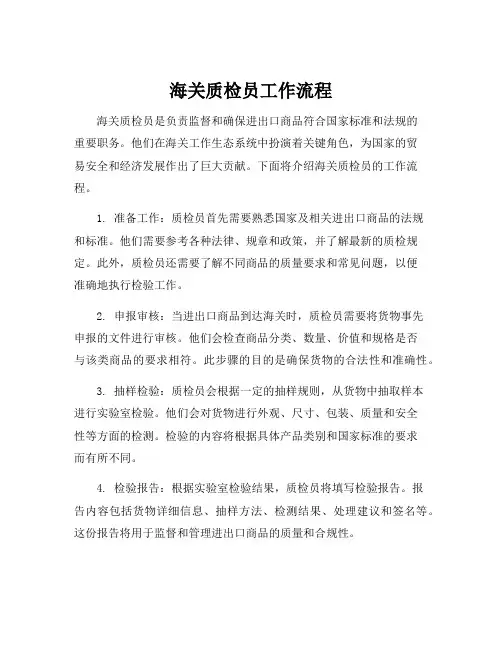 海关质检员工作流程

海关质检员是负责监督和确保进出口商品符合国家标准和法规的重要职务。他们在海关工作生态系统中扮演着关键角色，为国家的贸易安全和经济发展作出了巨大贡献。下面将介绍海关质检员的工作流程。

1. 准备工作：质检员首先需要熟悉国家及相关进出口商品的法规和标准。他们需要参考各种法律、规章和政策，并了解最新的质检规定。此外，质检员还需要了解不同商品的质量要求和常见问题，以便准确地执行检验工作。

2. 申报审核：当进出口商品到达海关时，质检员需要将货物事先申报的文件进行审核。他们会检查商品分类、数量、价值和规格是否与该类商品的要求相符。此步骤的目的是确保货物的合法性和准确性。

3. 抽样检验：质检员会根据一定的抽样规则，从货物中抽取样本进行实验室检验。他们会对货物进行外观、尺寸、包装、质量和安全性等方面的检测。检验的内容将根据具体产品类别和国家标准的要求而有所不同。

4. 检验报告：根据实验室检验结果，质检员将填写检验报告。报告内容包括货物详细信息、抽样方法、检测结果、处理建议和签名等。这份报告将用于监督和管理进出口商品的质量和合规性。